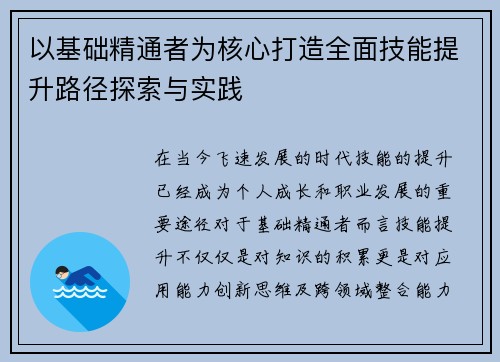 以基础精通者为核心打造全面技能提升路径探索与实践

在当今飞速发展的时代技能的提升已经成为个人成长和职业发展的重要途径对于基础精通者而言技能提升不仅仅是对知识的积累更是对应用能力创新思维及跨领域整合能力